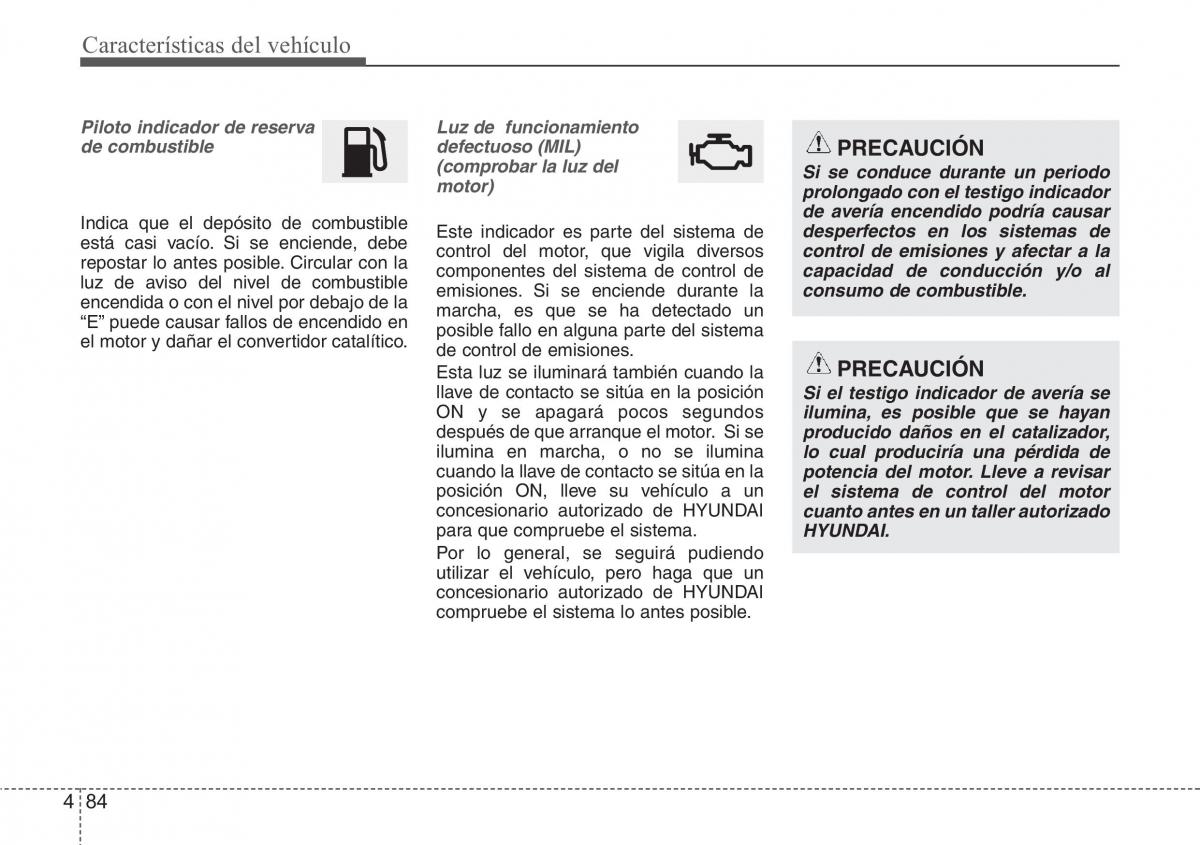 Características del vehículo

Piloto indicador de reserva de combustible

Indica que el depósito de combustible está casi vacío. Si se enciende, debe repostar lo antes posible. Circular con la luz de aviso del nivel de combustible encendida o con el nivel por debajo de la "E" puede causar fallos de encendido en el motor y dañar el convertidor catalítico.

Luz de funcionamiento defectuoso (MIL) (comprobar la luz del motor)

Este indicador es parte del sistema de control del motor, que vigila diversos componentes del sistema de control de emisiones. Si se enciende durante la marcha, es que se ha detectado un posible fallo en alguna parte del sistema de control de emisiones.

Esta luz se iluminará también cuando la llave de contacto se sitúa en la posición ON y se apagará pocos segundos después de que arranque el motor. Si se ilumina en marcha, o no se ilumina cuando la llave de contacto se sitúa en la posición ON, lleve su vehículo a un concesionario autorizado de HYUNDAI para que compruebe el sistema.

Por lo general, se seguirá pudiendo utilizar el vehículo, pero haga que un concesionario autorizado de HYUNDAI compruebe el sistema lo antes posible.

PRECAUCIÓN
Si se conduce durante un periodo prolongado con el testigo indicador de avería encendido podría causar desperfectos en los sistemas de control de emisiones y afectar a la capacidad de conducción y/o al consumo de combustible.

PRECAUCIÓN
Si el testigo indicador de avería se ilumina, es posible que se hayan producido daños en el catalizador, lo cual produciría una pérdida de potencia del motor. Lleve a revisar el sistema de control del motor cuanto antes en un taller autorizado HYUNDAI.

4 84